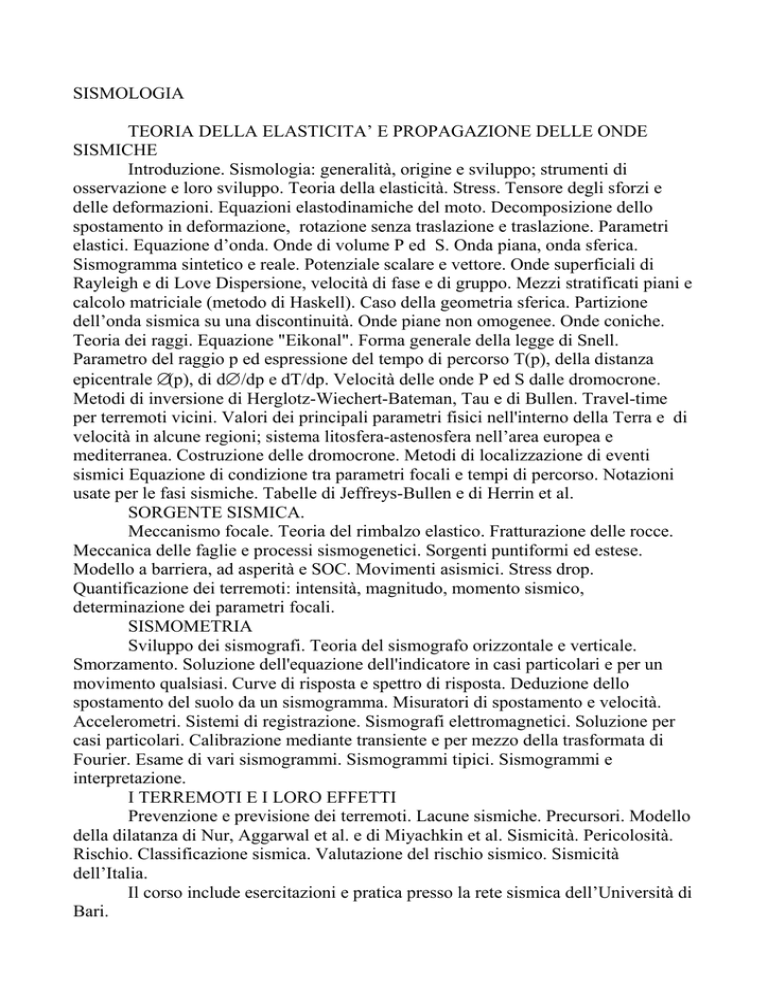 SISMOLOGIA

TEORIA DELLA ELASTICITA' E PROPAGAZIONE DELLE ONDE SISMICHE

Introduzione. Sismologia: generalità, origine e sviluppo; strumenti di osservazione e loro sviluppo. Teoria della elasticità. Stress. Tensore degli sforzi e delle deformazioni. Equazioni elastodinamiche del moto. Decomposizione dello spostamento in deformazione, rotazione senza traslazione e traslazione. Parametri elastici. Equazione d'onda. Onde di volume P ed S. Onda piana, onda sferica. Sismogramma sintetico e reale. Potenziale scalare e vettore. Onde superficiali di Rayleigh e di Love Dispersione, velocità di fase e di gruppo. Mezzi stratificati piani e calcolo matriciale (metodo di Haskell). Caso della geometria sferica. Partizione dell'onda sismica su una discontinuità. Onde piane non omogenee. Onde coniche. Teoria dei raggi. Equazione "Eikonal". Forma generale della legge di Snell. Parametro del raggio p ed espressione del tempo di percorso T(p), della distanza epicentrale ∅(p), di d∅/dp e dT/dp. Velocità delle onde P ed S dalle dromocrone. Metodi di inversione di Herglotz-Wiechert-Bateman, Tau e di Bullen. Travel-time per terremoti vicini. Valori dei principali parametri fisici nell'interno della Terra e di velocità in alcune regioni; sistema litosfera-astenosfera nell'area europea e mediterranea. Costruzione delle dromocrone. Metodi di localizzazione di eventi sismici Equazione di condizione tra parametri focali e tempi di percorso. Notazioni usate per le fasi sismiche. Tabelle di Jeffreys-Bullen e di Herrin et al.

SORGENTE SISMICA.

Meccanismo focale. Teoria del rimbalzo elastico. Fratturazione delle rocce. Meccanica delle faglie e processi sismogenetici. Sorgenti puntiformi ed estese. Modello a barriera, ad asperità e SOC. Movimenti asismici. Stress drop. Quantificazione dei terremoti: intensità, magnitudo, momento sismico, determinazione dei parametri focali.

SISMOMETRIA

Sviluppo dei sismografi. Teoria del sismografo orizzontale e verticale. Smorzamento. Soluzione dell'equazione dell'indicatore in casi particolari e per un movimento qualsiasi. Curve di risposta e spettro di risposta. Deduzione dello spostamento del suolo da un sismogramma. Misuratori di spostamento e velocità. Accelerometri. Sistemi di registrazione. Sismografi elettromagnetici. Soluzione per casi particolari. Calibrazione mediante transiente e per mezzo della trasformata di Fourier. Esame di vari sismogrammi. Sismogrammi tipici. Sismogrammi e interpretazione.

I TERREMOTI E I LORO EFFETTI

Prevenzione e previsione dei terremoti. Lacune sismiche. Precursori. Modello della dilatanza di Nur, Aggarwal et al. e di Miyachkin et al. Sismicità. Pericolosità. Rischio. Classificazione sismica. Valutazione del rischio sismico. Sismicità dell'Italia.

Il corso include esercitazioni e pratica presso la rete sismica dell'Università di Bari.